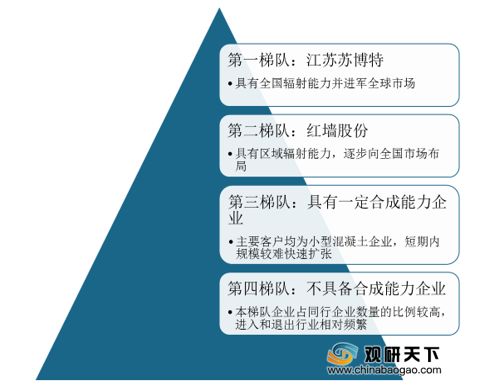 第一梯队：江苏苏博特

• 具有全国辐射能力并进军全球市场

第二梯队：红墙股份

• 具有区域辐射能力，逐步向全国市场布局

第三梯队：具有一定合成能力企业

• 主要客户均为小型混凝土企业，短期内规模较难快速扩张

第四梯队：不具备合成能力企业

• 本梯队企业占同行企业数量的比例较高，进入和退出行业相对频繁

观研天下
www.chinabaogao.com